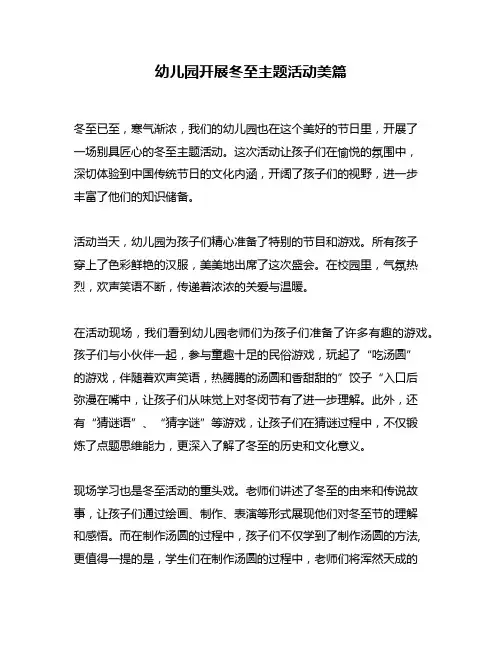 幼儿园开展冬至主题活动美篇

冬至已至，寒气渐浓，我们的幼儿园也在这个美好的节日里，开展了一场别具匠心的冬至主题活动。这次活动让孩子们在愉悦的氛围中，深切体验到中国传统节日的文化内涵，开阔了孩子们的视野，进一步丰富了他们的知识储备。

活动当天，幼儿园为孩子们精心准备了特别的节目和游戏。所有孩子穿上了色彩鲜艳的汉服，美美地出席了这次盛会。在校园里，气氛热烈，欢声笑语不断，传递着浓浓的关爱与温暖。

在活动现场，我们看到幼儿园老师们为孩子们准备了许多有趣的游戏。孩子们与小伙伴一起，参与童趣十足的民俗游戏，玩起了“吃汤圆”的游戏，伴随着欢声笑语，热腾腾的汤圆和香甜甜的”饺子“入口后弥漫在嘴中，让孩子们从味觉上对冬闵节有了进一步理解。此外，还有“猜谜语”、“猜字谜”等游戏，让孩子们在猜谜过程中，不仅锻炼了点题思维能力，更深入了解了冬至的历史和文化意义。

现场学习也是冬至活动的重头戏。老师们讲述了冬至的由来和传说故事，让孩子们通过绘画、制作、表演等形式展现他们对冬至节的理解和感悟。而在制作汤圆的过程中，孩子们不仅学到了制作汤圆的方法，更值得一提的是，学生们在制作汤圆的过程中，老师们将浑然天成的